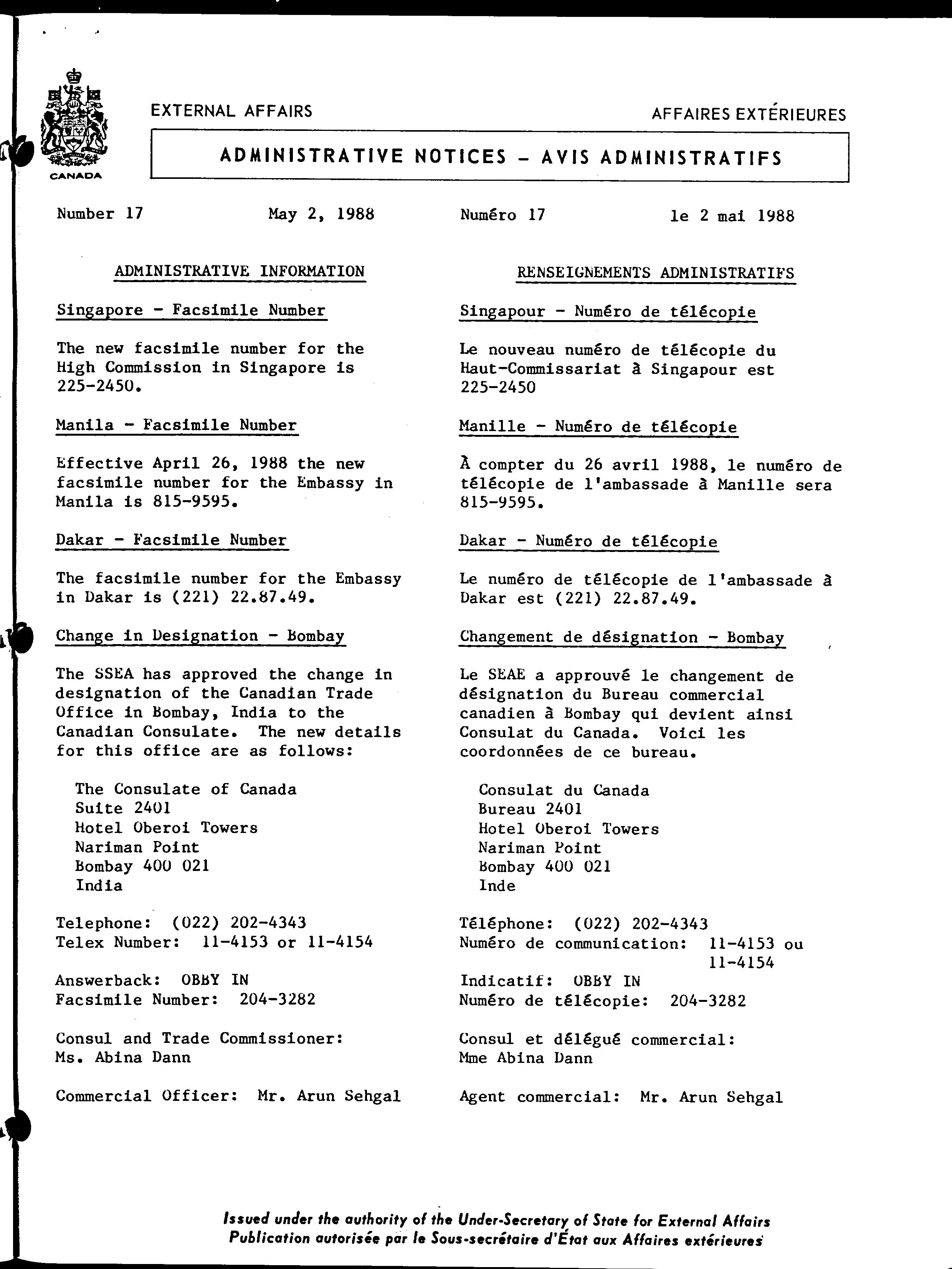 CANADA

EXTERNAL AFFAIRS

AFFAIRES EXTÉRIEURES

ADMINISTRATIVE NOTICES - AVIS ADMINISTRATIFS

Number 17

May 2, 1988

ADMINISTRATIVE INFORMATION

Singapore - Facsimile Number

The new facsimile number for the High Commission in Singapore is 225-2450.

Manila - Facsimile Number

Effective April 26, 1988 the new facsimile number for the Embassy in Manila is 815-9595.

Dakar - Facsimile Number

The facsimile number for the Embassy in Dakar is (221) 22.87.49.

Change in Designation - Bombay

The SSEA has approved the change in designation of the Canadian Trade Office in Bombay, India to the Canadian Consulate. The new details for this office are as follows:

The Consulate of Canada
Suite 2401
Hotel Oberoi Towers
Nariman Point
Bombay 400 021
India

Telephone: (022) 202-4343
Telex Number: 11-4153 or 11-4154

Answerback: OBBY IN
Facsimile Number: 204-3282

Consul and Trade Commissioner:
Ms. Abina Dann

Commercial Officer: Mr. Arun Sehgal

Numéro 17

le 2 mai 1988

RENSEIGNEMENTS ADMINISTRATIFS

Singapour - Numéro de télécopie

Le nouveau numéro de télécopie du Haut-Commissariat à Singapour est 225-2450

Manille - Numéro de télécopie

À compter du 26 avril 1988, le numéro de télécopie de l'ambassade à Manille sera 815-9595.

Dakar - Numéro de télécopie

Le numéro de télécopie de l'ambassade à Dakar est (221) 22.87.49.

Changement de désignation - Bombay

Le SEAE a approuvé le changement de désignation du Bureau commercial canadien à Bombay qui devient ainsi Consulat du Canada. Voici les coordonnées de ce bureau.

Consulat du Canada
Bureau 2401
Hotel Oberoi Towers
Nariman Point
Bombay 400 021
Inde

Téléphone: (022) 202-4343
Numéro de communication: 11-4153 ou 11-4154

Indicatif: OBBY IN
Numéro de télécopie: 204-3282

Consul et délégué commercial:
Mme Abina Dann

Agent commercial: Mr. Arun Sehgal

Issued under the authority of the Under-Secretary of State for External Affairs
Publication autorisée par le Sous-secrétaire d'État aux Affaires extérieures